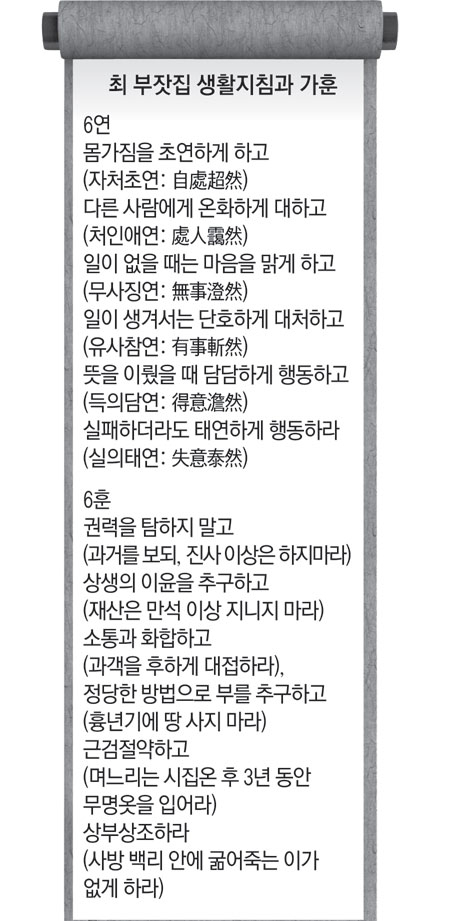 최 부잣집 생활지침과 가훈

6연
몸가짐을 초연하게 하고
(자처초연: 自處超然)
다른 사람에게 온화하게 대하고
(처인애연: 處人靄然)
일이 없을 때는 마음을 맑게 하고
(무사징연: 無事澄然)
일이 생겨서는 단호하게 대처하고
(유사참연: 有事斬然)
뜻을 이뤘을 때 담담하게 행동하고
(득의담연: 得意澹然)
실패하더라도 태연하게 행동하라
(실의태연: 失意泰然)

6훈
권력을 탐하지 말고
(과거를 보되, 진사 이상은 하지마라)
상생의 이윤을 추구하고
(재산은 만석 이상 지니지 마라)
소통과 화합하고
(과객을 후하게 대접하라),
정당한 방법으로 부를 추구하고
(흉년기에 땅 사지 마라)
근검절약하고
(며느리는 시집온 후 3년 동안 무명옷을 입어라)
상부상조하라
(사방 백리 안에 굶어죽는 이가 없게 하라)